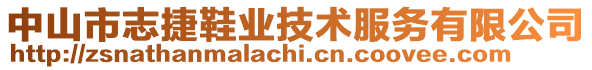 中山市志捷鞋业技术服务有限公司
http://zsnathanmalachi.cn.coovee.com